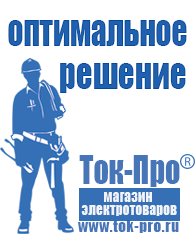 оптимальное решение

Ток-Про®

магазин электротоваров

www.tok-pro.ru